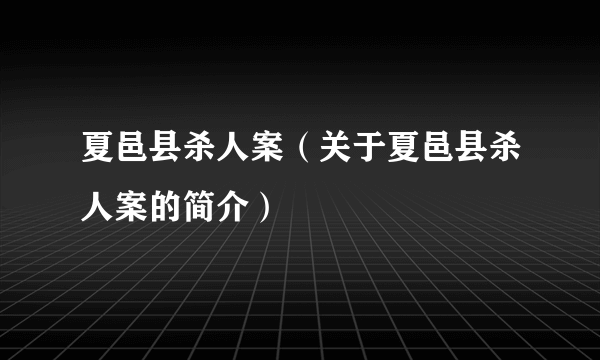 夏邑县杀人案（关于夏邑县杀人案的简介）